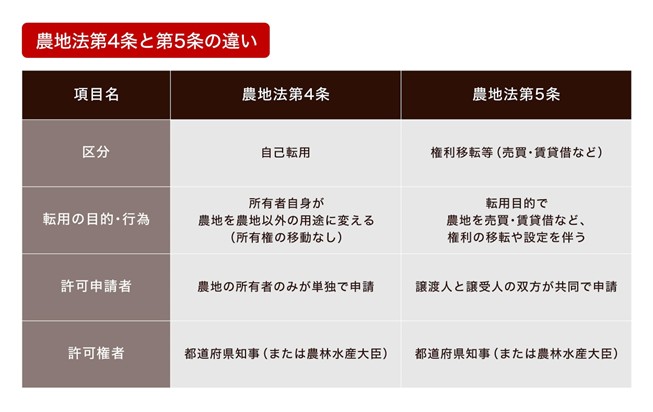 農地法第4条と第5条の違い

| 項目名 | 農地法第4条 | 農地法第5条 |
|---|---|---|
| 区分 | 自己転用 | 権利移転等（売買・賃貸借など） |
| 転用の目的・行為 | 所有者自身が 農地を農地以外の用途に変える （所有権の移動なし） | 転用目的で 農地を売買・賃貸借など、 権利の移転や設定を伴う |
| 許可申請者 | 農地の所有者のみが単独で申請 | 譲渡人と譲受人の双方が共同で申請 |
| 許可権者 | 都道府県知事（または農林水産大臣） | 都道府県知事（または農林水産大臣） |